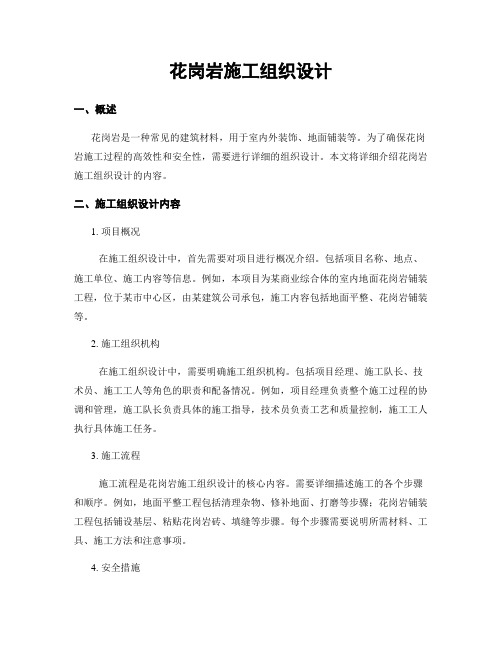 花岗岩施工组织设计

一、概述

花岗岩是一种常见的建筑材料，用于室内外装饰、地面铺装等。为了确保花岗岩施工过程的高效性和安全性，需要进行详细的组织设计。本文将详细介绍花岗岩施工组织设计的内容。

二、施工组织设计内容

1. 项目概况

在施工组织设计中，首先需要对项目进行概况介绍。包括项目名称、地点、施工单位、施工内容等信息。例如，本项目为某商业综合体的室内地面花岗岩铺装工程，位于某市中心区，由某建筑公司承包，施工内容包括地面平整、花岗岩铺装等。

2. 施工组织机构

在施工组织设计中，需要明确施工组织机构。包括项目经理、施工队长、技术员、施工工人等角色的职责和配备情况。例如，项目经理负责整个施工过程的协调和管理，施工队长负责具体的施工指导，技术员负责工艺和质量控制，施工工人执行具体施工任务。

3. 施工流程

施工流程是花岗岩施工组织设计的核心内容。需要详细描述施工的各个步骤和顺序。例如，地面平整工程包括清理杂物、修补地面、打磨等步骤；花岗岩铺装工程包括铺设基层、粘贴花岗岩砖、填缝等步骤。每个步骤需要说明所需材料、工具、施工方法和注意事项。

4. 安全措施